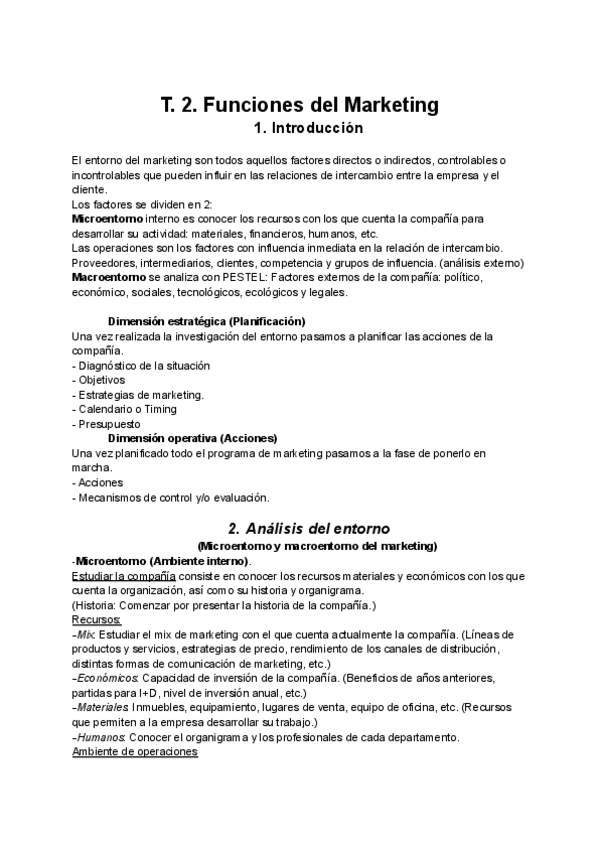 T. 2. Funciones del Marketing
1. Introducción

El entorno del marketing son todos aquellos factores directos o indirectos, controlables o incontrolables que pueden influir en las relaciones de intercambio entre la empresa y el cliente.
Los factores se dividen en 2:
Microentorno interno es conocer los recursos con los que cuenta la compañía para desarrollar su actividad: materiales, financieros, humanos, etc.
Las operaciones son los factores con influencia inmediata en la relación de intercambio. Proveedores, intermediarios, clientes, competencia y grupos de influencia. (análisis externo)
Macroentorno se analiza con PESTEL: Factores externos de la compañía: político, económico, sociales, tecnológicos, ecológicos y legales.

Dimensión estratégica (Planificación)
Una vez realizada la investigación del entorno pasamos a planificar las acciones de la compañía.
- Diagnóstico de la situación
- Objetivos
- Estrategias de marketing.
- Calendario o Timing
- Presupuesto
Dimensión operativa (Acciones)
Una vez planificado todo el programa de marketing pasamos a la fase de ponerlo en marcha.
- Acciones
- Mecanismos de control y/o evaluación.

2. Análisis del entorno
(Microentorno y macroentorno del marketing)
-Microentorno (Ambiente interno).
Estudiar la compañía consiste en conocer los recursos materiales y económicos con los que cuenta la organización, así como su historia y organigrama.
(Historia: Comenzar por presentar la historia de la compañía.)
Recursos:
-Mix: Estudiar el mix de marketing con el que cuenta actualmente la compañía. (Líneas de productos y servicios, estrategias de precio, rendimiento de los canales de distribución, distintas formas de comunicación de marketing, etc.)
-Económicos: Capacidad de inversión de la compañía. (Beneficios de años anteriores, partidas para I+D, nivel de inversión anual, etc.)
-Materiales: Inmuebles, equipamiento, lugares de venta, equipo de oficina, etc. (Recursos que permiten a la empresa desarrollar su trabajo.)
-Humanos: Conocer el organigrama y los profesionales de cada departamento.
Ambiente de operaciones